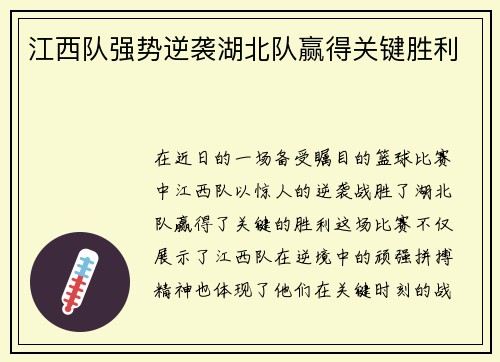 江西队强势逆袭湖北队赢得关键胜利

在近日的一场备受瞩目的篮球比赛中江西队以惊人的逆袭战胜了湖北队赢得了关键的胜利这场比赛不仅展示了江西队在逆境中的顽强拼搏精神也体现了他们在关键时刻的战